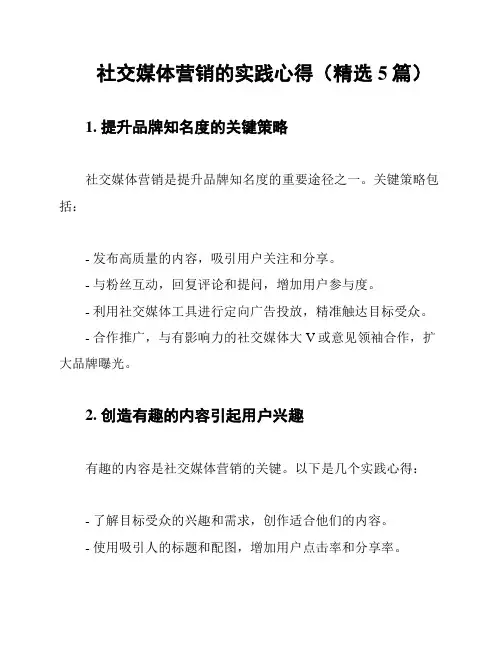 社交媒体营销的实践心得（精选 5 篇）

1. 提升品牌知名度的关键策略

社交媒体营销是提升品牌知名度的重要途径之一。关键策略包括：

- 发布高质量的内容，吸引用户关注和分享。
- 与粉丝互动，回复评论和提问，增加用户参与度。
- 利用社交媒体工具进行定向广告投放，精准触达目标受众。
- 合作推广，与有影响力的社交媒体大 V 或意见领袖合作，扩大品牌曝光。

2. 创造有趣的内容引起用户兴趣

有趣的内容是社交媒体营销的关键。以下是几个实践心得：

- 了解目标受众的兴趣和需求，创作适合他们的内容。
- 使用吸引人的标题和配图，增加用户点击率和分享率。